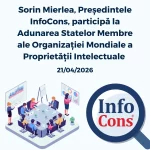 Sorin Mierlea, Președintele InfoCons, participă la Adunarea Statelor Membre ale Organizației Mondiale a Proprietății Intelectuale

21/04/2026

Info
Cons